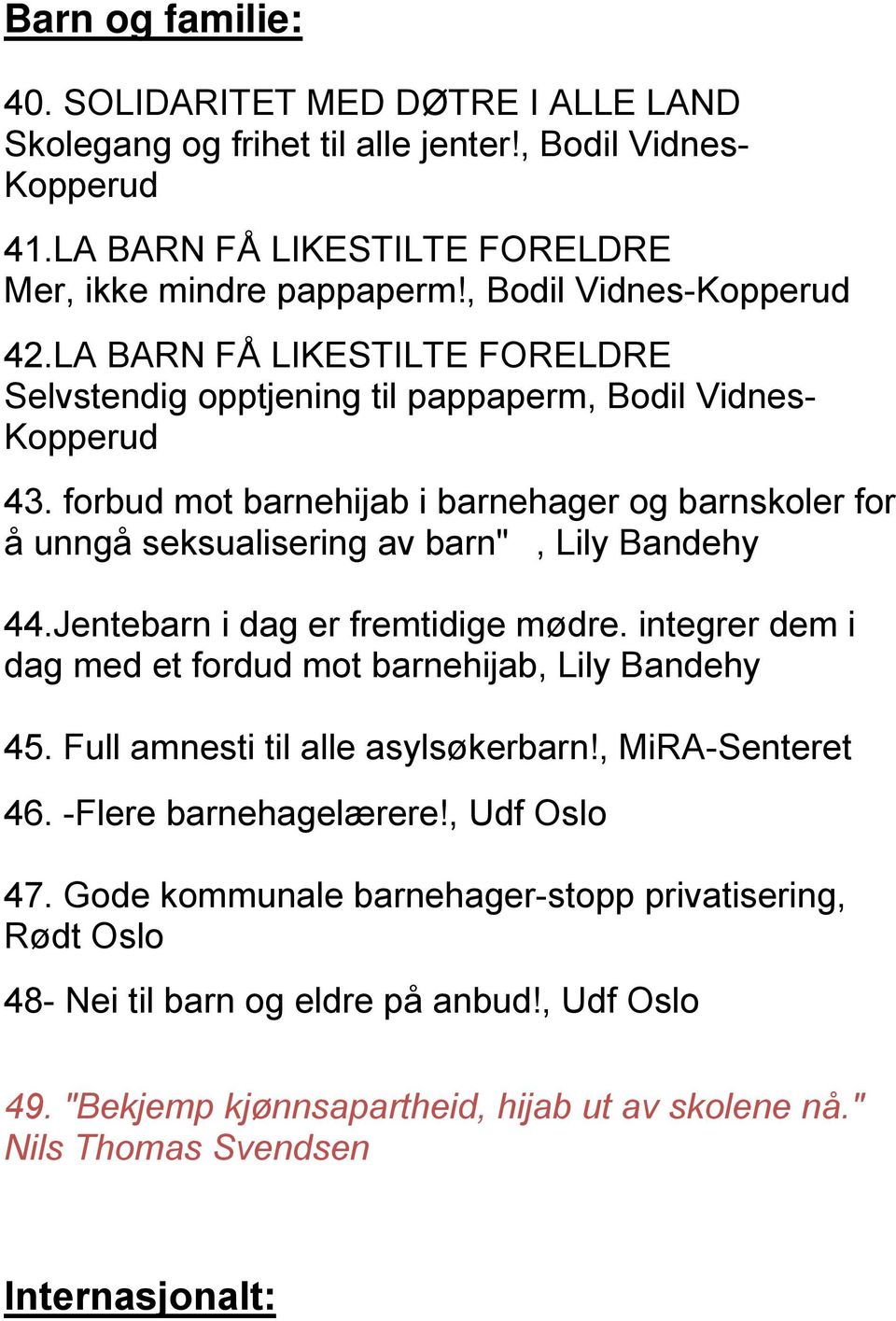 Barn og familie:

40. SOLIDARITET MED DØTRE I ALLE LAND
Skolegang og frihet til alle jenter!, Bodil Vidnes-Kopperud

41.LA BARN FÅ LIKESTILTE FORELDRE
Mer, ikke mindre pappaperm!, Bodil Vidnes-Kopperud

42.LA BARN FÅ LIKESTILTE FORELDRE
Selvstendig opptjening til pappaperm, Bodil Vidnes-Kopperud

43. forbud mot barnehijab i barnehager og barnskoler for å unngå seksualisering av barn" , Lily Bandehy

44.Jentebarn i dag er fremtidige mødre. integrer dem i dag med et fordud mot barnehijab, Lily Bandehy

45. Full amnesti til alle asylsøkerbarn!, MiRA-Senteret

46. -Flere barnehagelærere!, Udf Oslo

47. Gode kommunale barnehager-stopp privatisering, Rødt Oslo

48- Nei til barn og eldre på anbud!, Udf Oslo

49. "Bekjemp kjønnsapartheid, hijab ut av skolene nå." Nils Thomas Svendsen

Internasjonalt: